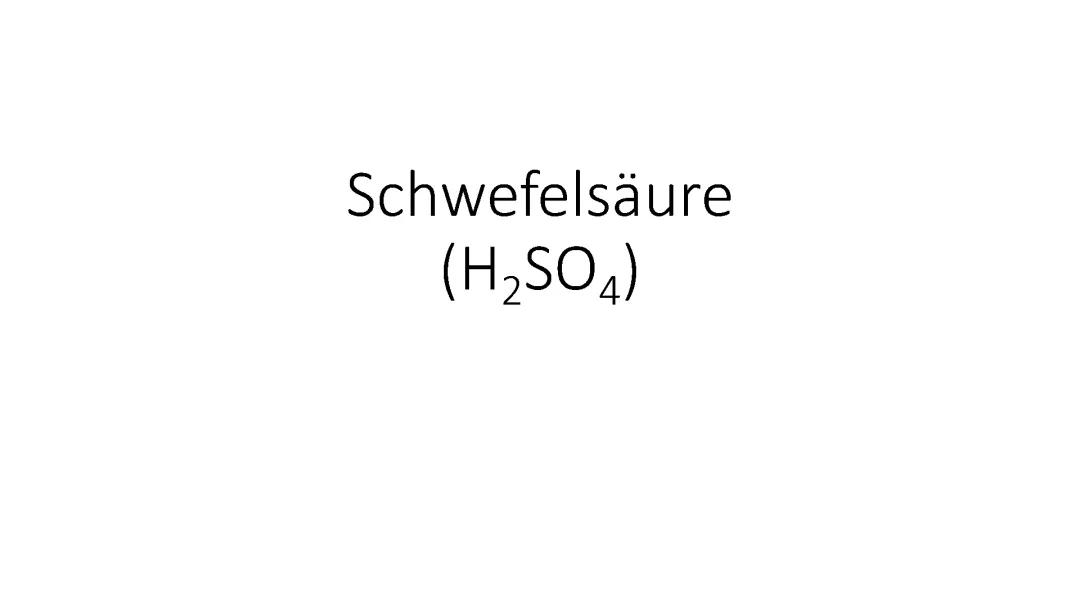 Schwefelsäure
($H_2SO_4$)